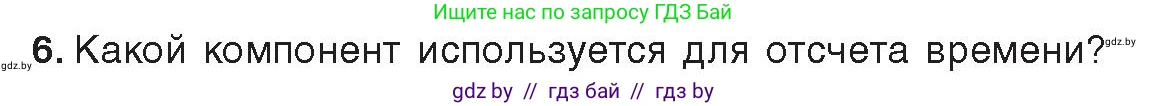 Ищите нас по запросу ГДЗ Бай

gdz.by 6. Какой компонент используется для отсчета времени? gdz.by

gdz by // гдз бай // гдз by